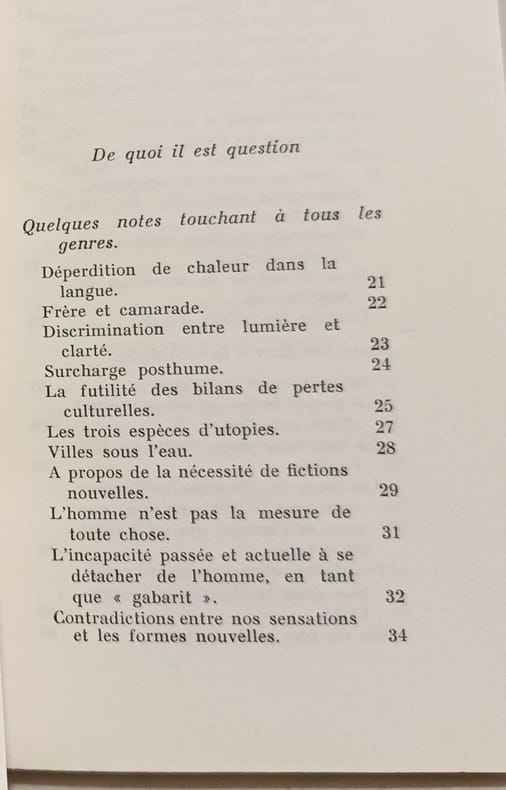 De quoi il est question

Quelques notes touchant à tous les genres.

Déperdition de chaleur dans la langue. 21
Frère et camarade. 22
Discrimination entre lumière et clarté. 23
Surcharge posthume. 24
La futilité des bilans de pertes culturelles. 25
Les trois espèces d'utopies. 27
Villes sous l'eau. 28
A propos de la nécessité de fictions nouvelles. 29
L'homme n'est pas la mesure de toute chose. 31
L'incapacité passée et actuelle à se détacher de l'homme, en tant que « gabarit ». 32
Contradictions entre nos sensations et les formes nouvelles. 34